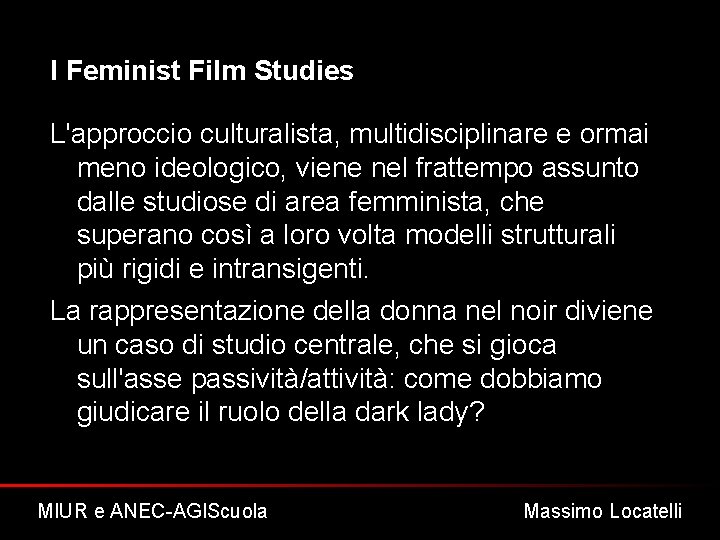 I Feminist Film Studies

L'approccio culturalista, multidisciplinare e ormai meno ideologico, viene nel frattempo assunto dalle studiose di area femminista, che superano così a loro volta modelli strutturali più rigidi e intransigenti.

La rappresentazione della donna nel noir diviene un caso di studio centrale, che si gioca sull'asse passività/attività: come dobbiamo giudicare il ruolo della dark lady?

MIUR e ANEC-AGIScuola

Massimo Locatelli